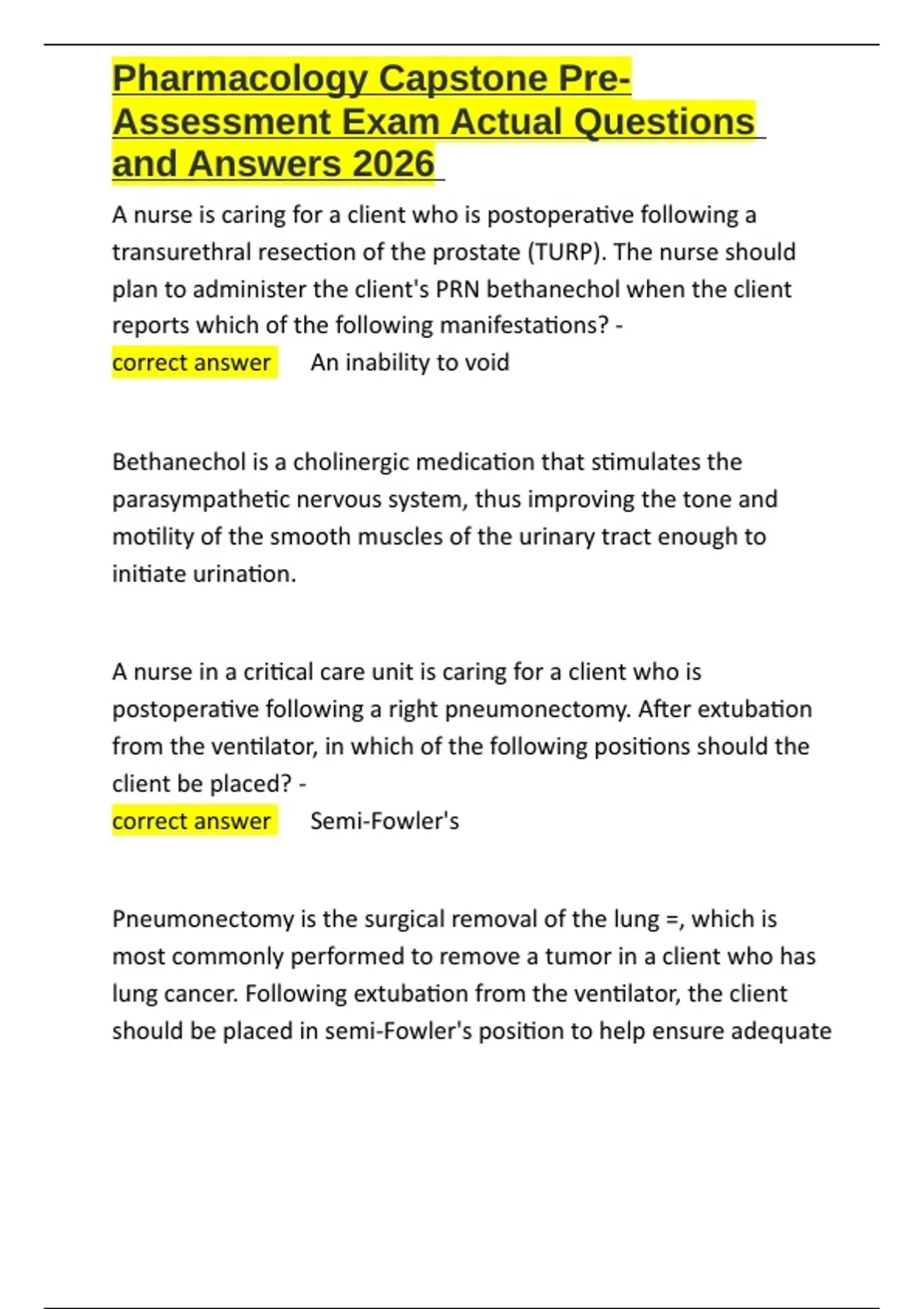 Pharmacology Capstone Pre-Assessment Exam Actual Questions and Answers 2026

A nurse is caring for a client who is postoperative following a transurethral resection of the prostate (TURP). The nurse should plan to administer the client's PRN bethanechol when the client reports which of the following manifestations? -
correct answer An inability to void

Bethanechol is a cholinergic medication that stimulates the parasympathetic nervous system, thus improving the tone and motility of the smooth muscles of the urinary tract enough to initiate urination.

A nurse in a critical care unit is caring for a client who is postoperative following a right pneumonectomy. After extubation from the ventilator, in which of the following positions should the client be placed? -
correct answer Semi-Fowler's

Pneumonectomy is the surgical removal of the lung =, which is most commonly performed to remove a tumor in a client who has lung cancer. Following extubation from the ventilator, the client should be placed in semi-Fowler's position to help ensure adequate